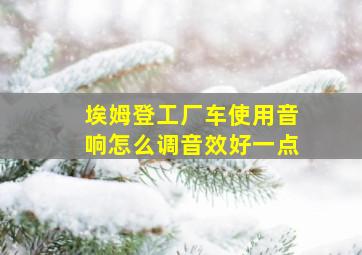 埃姆登工厂车使用音响怎么调音效好一点